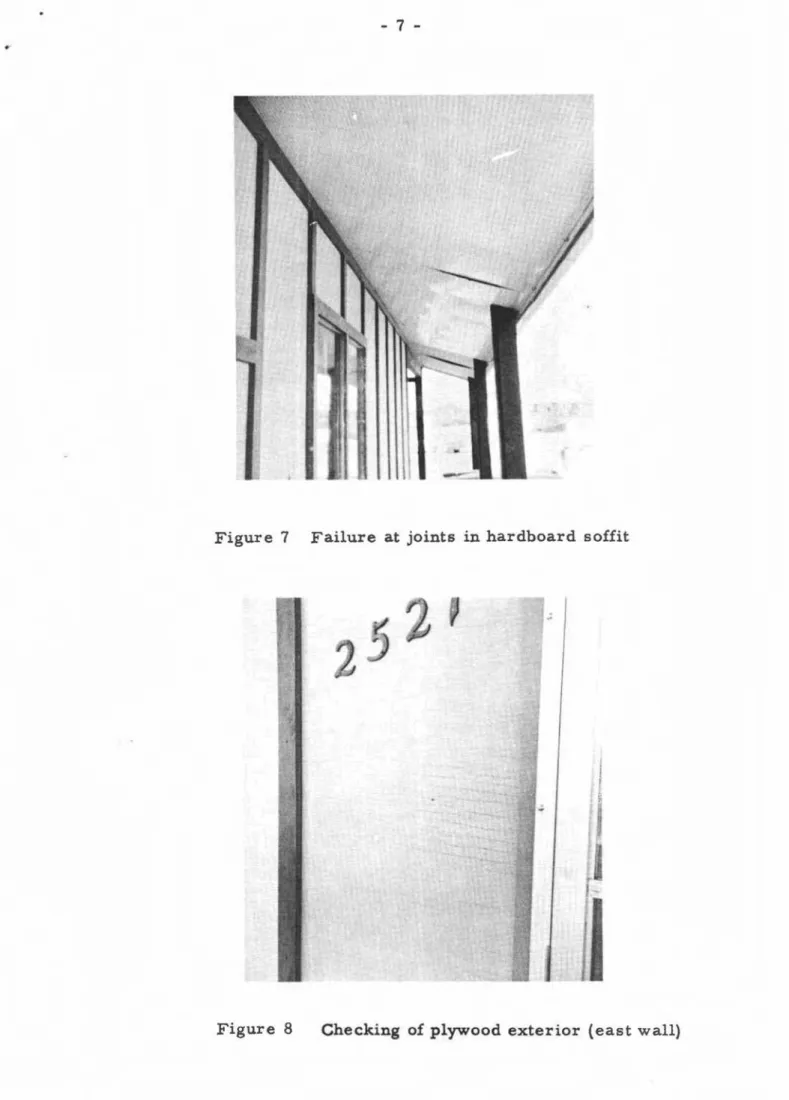 - 7 -

Figure 7 Failure at joints in hardboard soffit

2521

Figure 8 Checking of plywood exterior (east wall)